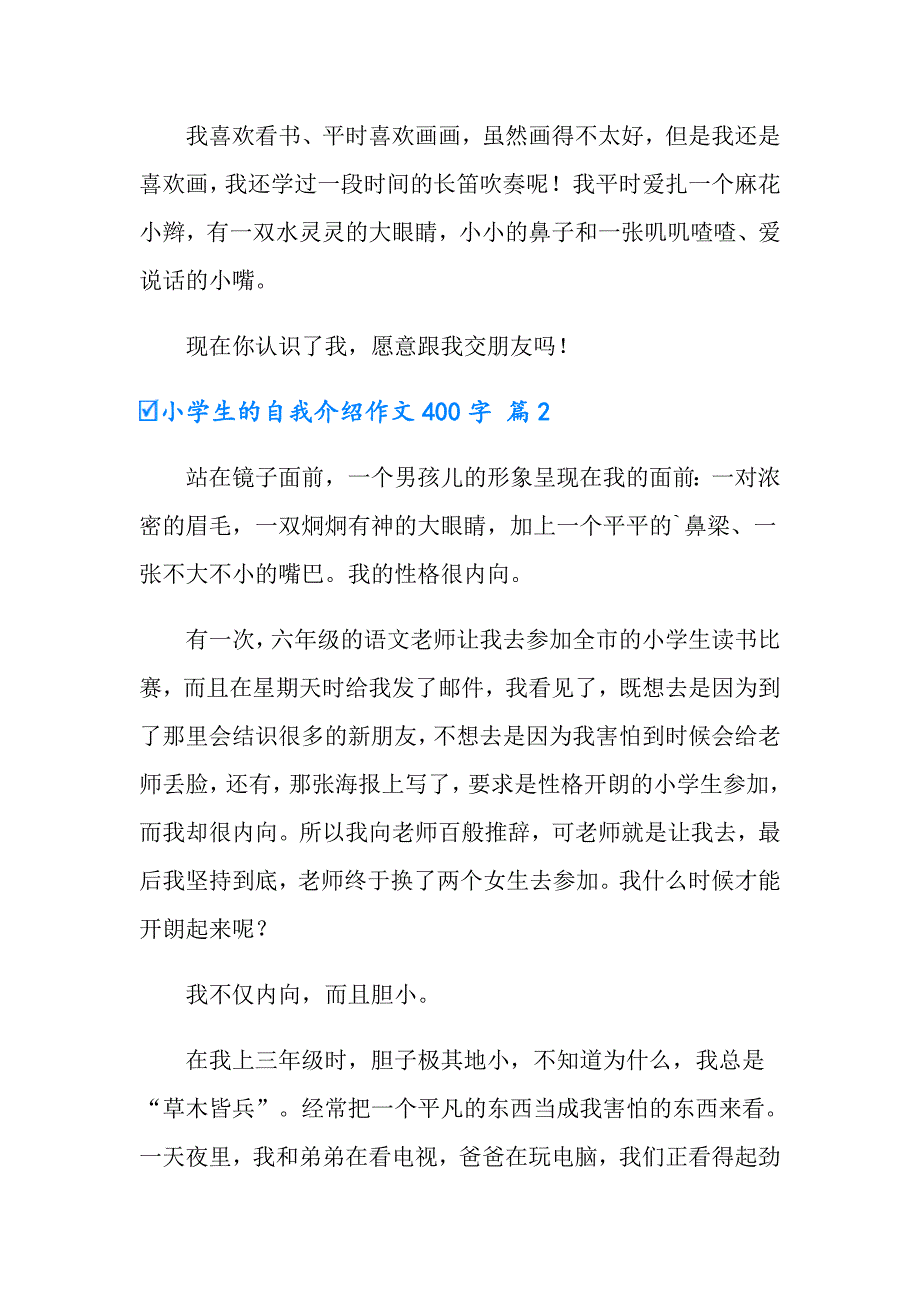 我喜欢看书、平时喜欢画画，虽然画得不太好，但是我还是喜欢画，我还学过一段时间的长笛吹奏呢！我平时爱扎一个麻花小辫，有一双水灵灵的大眼睛，小小的鼻子和一张叽叽喳喳、爱说话的小嘴。

现在你认识了我，愿意跟我交朋友吗！

☑小学生的自我介绍作文400字 篇2

站在镜子面前，一个男孩儿的形象呈现在我的面前：一对浓密的眉毛，一双炯炯有神的大眼睛，加上一个平平的`鼻梁、一张不大不小的嘴巴。我的性格很内向。

有一次，六年级的语文老师让我去参加全市的小学生读书比赛，而且在星期天时给我发了邮件，我看见了，既想去是因为到了那里会结识很多的新朋友，不想去是因为我害怕到时候会给老师丢脸，还有，那张海报上写了，要求是性格开朗的小学生参加，而我却很内向。所以我向老师百般推辞，可老师就是让我去，最后我坚持到底，老师终于换了两个女生去参加。我什么时候才能开朗起来呢？

我不仅内向，而且胆小。

在我上三年级时，胆子极其地小，不知道为什么，我总是“草木皆兵”。经常把一个平凡的东西当成我害怕的东西来看。一天夜里，我和弟弟在看电视，爸爸在玩电脑，我们正看得起劲